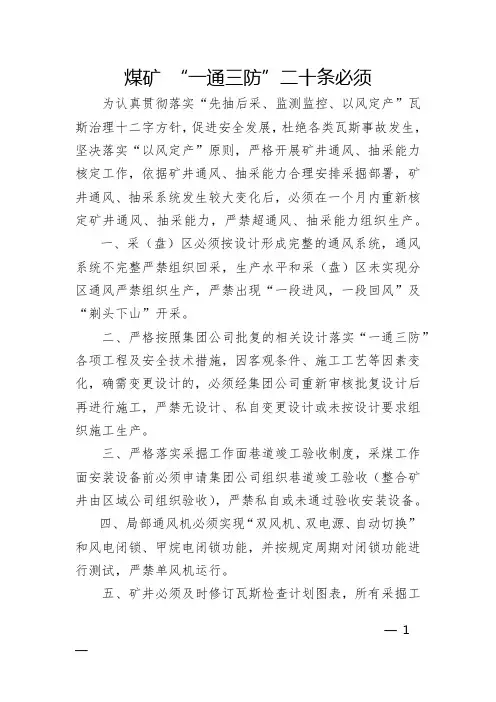 煤矿 “一通三防”二十条必须

为认真贯彻落实“先抽后采、监测监控、以风定产”瓦斯治理十二字方针，促进安全发展，杜绝各类瓦斯事故发生，坚决落实“以风定产”原则，严格开展矿井通风、抽采能力核定工作，依据矿井通风、抽采能力合理安排采掘部署，矿井通风、抽采系统发生较大变化后，必须在一个月内重新核定矿井通风、抽采能力，严禁超通风、抽采能力组织生产。

一、采（盘）区必须按设计形成完整的通风系统，通风系统不完整严禁组织回采，生产水平和采（盘）区未实现分区通风严禁组织生产，严禁出现“一段进风，一段回风”及“剃头下山”开采。

二、严格按照集团公司批复的相关设计落实“一通三防”各项工程及安全技术措施，因客观条件、施工工艺等因素变化，确需变更设计的，必须经集团公司重新审核批复设计后再进行施工，严禁无设计、私自变更设计或未按设计要求组织施工生产。

三、严格落实采掘工作面巷道竣工验收制度，采煤工作面安装设备前必须申请集团公司组织巷道竣工验收（整合矿井由区域公司组织验收），严禁私自或未通过验收安装设备。

四、局部通风机必须实现“双风机、双电源、自动切换”和风电闭锁、甲烷电闭锁功能，并按规定周期对闭锁功能进行测试，严禁单风机运行。

五、矿井必须及时修订瓦斯检查计划图表，所有采掘工

— 1 —